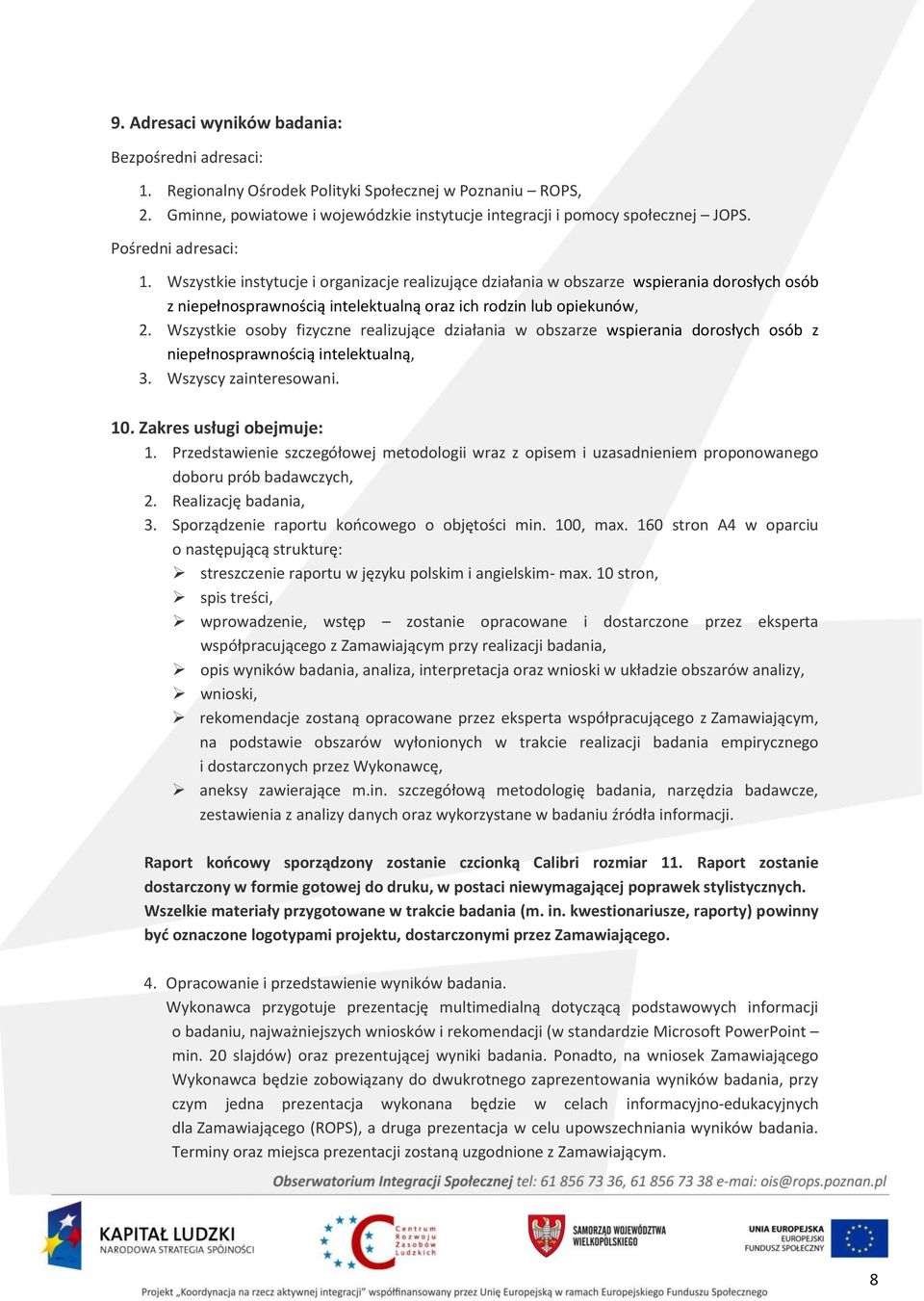 9. Adresaci wyników badania:

Bezpośredni adresaci:

1. Regionalny Ośrodek Polityki Społecznej w Poznaniu – ROPS,
2. Gminne, powiatowe i wojewódzkie instytucje integracji i pomocy społecznej – JOPS.

Pośredni adresaci:

1. Wszystkie instytucje i organizacje realizujące działania w obszarze wspierania dorosłych osób z niepełnosprawnością intelektualną oraz ich rodzin lub opiekunów,
2. Wszystkie osoby fizyczne realizujące działania w obszarze wspierania dorosłych osób z niepełnosprawnością intelektualną,
3. Wszyscy zainteresowani.

10. Zakres usługi obejmuje:

1. Przedstawienie szczegółowej metodologii wraz z opisem i uzasadnieniem proponowanego doboru prób badawczych,
2. Realizację badania,
3. Sporządzenie raportu końcowego o objętości min. 100, max. 160 stron A4 w oparciu o następującą strukturę:
➢ streszczenie raportu w języku polskim i angielskim- max. 10 stron,
➢ spis treści,
➢ wprowadzenie, wstęp – zostanie opracowane i dostarczone przez eksperta współpracującego z Zamawiającym przy realizacji badania,
➢ opis wyników badania, analiza, interpretacja oraz wnioski w układzie obszarów analizy,
➢ wnioski,
➢ rekomendacje zostaną opracowane przez eksperta współpracującego z Zamawiającym, na podstawie obszarów wyłonionych w trakcie realizacji badania empirycznego i dostarczonych przez Wykonawcę,
➢ aneksy zawierające m.in. szczegółową metodologię badania, narzędzia badawcze, zestawienia z analizy danych oraz wykorzystane w badaniu źródła informacji.

Raport końcowy sporządzony zostanie czcionką Calibri rozmiar 11. Raport zostanie dostarczony w formie gotowej do druku, w postaci niewymagającej poprawek stylistycznych. Wszelkie materiały przygotowane w trakcie badania (m. in. kwestionariusze, raporty) powinny być oznaczone logotypami projektu, dostarczonymi przez Zamawiającego.

4. Opracowanie i przedstawienie wyników badania.
Wykonawca przygotuje prezentację multimedialną dotyczącą podstawowych informacji o badaniu, najważniejszych wniosków i rekomendacji (w standardzie Microsoft PowerPoint – min. 20 slajdów) oraz prezentującej wyniki badania. Ponadto, na wniosek Zamawiającego Wykonawca będzie zobowiązany do dwukrotnego zaprezentowania wyników badania, przy czym jedna prezentacja wykonana będzie w celach informacyjno-edukacyjnych dla Zamawiającego (ROPS), a druga prezentacja w celu upowszechniania wyników badania. Terminy oraz miejsca prezentacji zostaną uzgodnione z Zamawiającym.

Obserwatorium Integracji Społecznej tel: 61 856 73 36, 61 856 73 38 e-mai: ois@rops.poznan.pl

KAPITAŁ LUDZKI NARODOWA STRATEGIA SPÓJNOŚCI

Centrum Rozwoju Zasobów Ludzkich

SAMORZĄD WOJEWÓDZTWA WIELKOPOLSKIEGO

UNIA EUROPEJSKA EUROPEJSKI FUNDUSZ SPOŁECZNY

Projekt „Koordynacja na rzecz aktywnej integracji" współfinansowany przez Unię Europejską w ramach Europejskiego Funduszu Społecznego

8